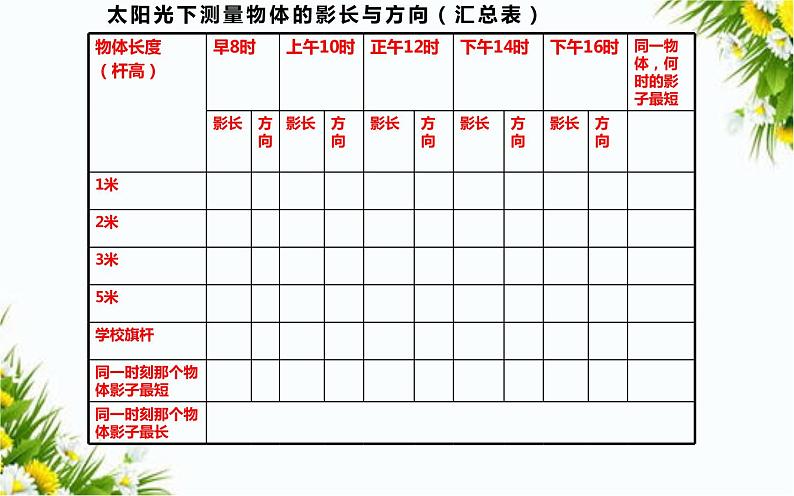 太阳光下测量物体的影长与方向（汇总表）

| 物体长度（杆高） | 早8时 | | 上午10时 | | 正午12时 | | 下午14时 | | 下午16时 | | 同一物体，何时的影子最短 |
|---|---|---|---|---|---|---|---|---|---|---|---|
| | 影长 | 方向 | 影长 | 方向 | 影长 | 方向 | 影长 | 方向 | 影长 | 方向 | |
| 1米 | | | | | | | | | | | |
| 2米 | | | | | | | | | | | |
| 3米 | | | | | | | | | | | |
| 5米 | | | | | | | | | | | |
| 学校旗杆 | | | | | | | | | | | |
| 同一时刻那个物体影子最短 | | | | | | | | | | | |
| 同一时刻那个物体影子最长 | | | | | | | | | | | |